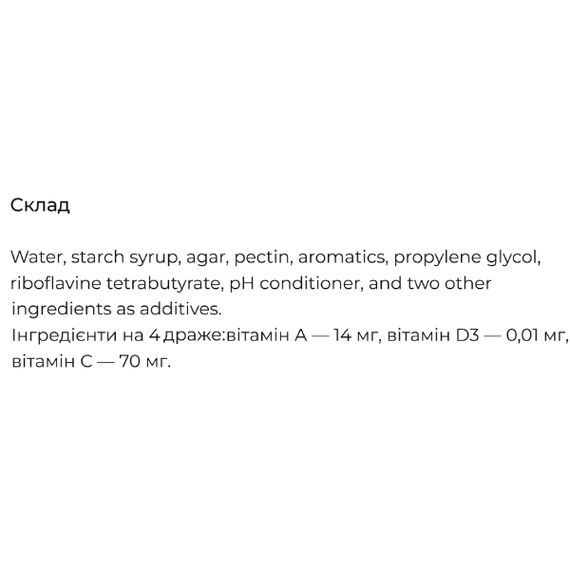 Склад

Water, starch syrup, agar, pectin, aromatics, propylene glycol, riboflavine tetrabutyrate, pH conditioner, and two other ingredients as additives.
Інгредієнти на 4 драже:вітамін А — 14 мг, вітамін D3 — 0,01 мг, вітамін С — 70 мг.